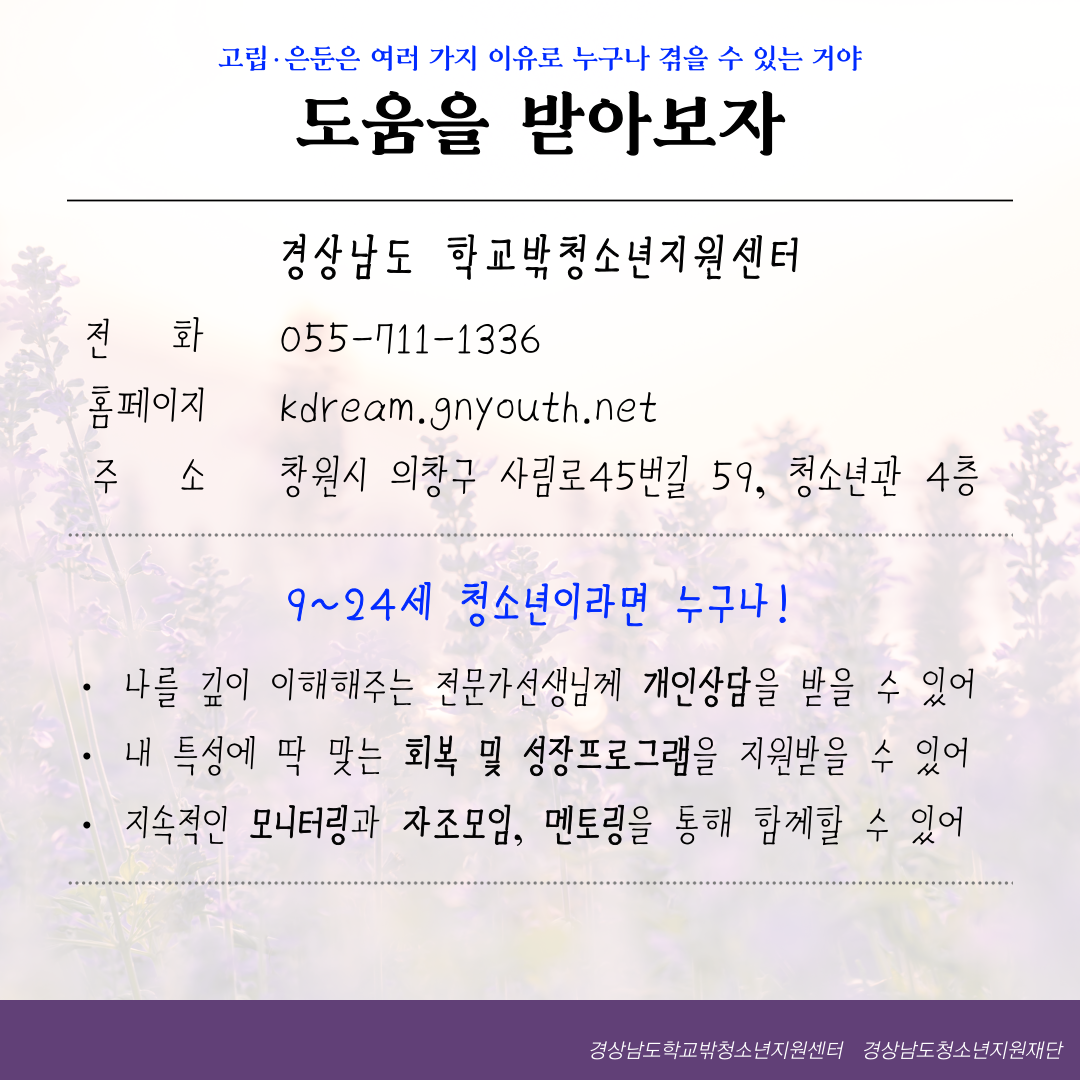 고립·은둔은 여러 가지 이유로 누구나 겪을 수 있는 거야

도움을 받아보자

경상남도 학교밖청소년지원센터

전 화 055-711-1336
홈페이지 kdream.gnyouth.net
주 소 창원시 의창구 사림로45번길 59, 청소년관 4층

9~24세 청소년이라면 누구나!

• 나를 깊이 이해해주는 전문가선생님께 개인상담을 받을 수 있어
• 내 특성에 딱 맞는 회복 및 성장프로그램을 지원받을 수 있어
• 지속적인 모니터링과 자조모임, 멘토링을 통해 함께할 수 있어

경상남도학교밖청소년지원센터 경상남도청소년지원재단